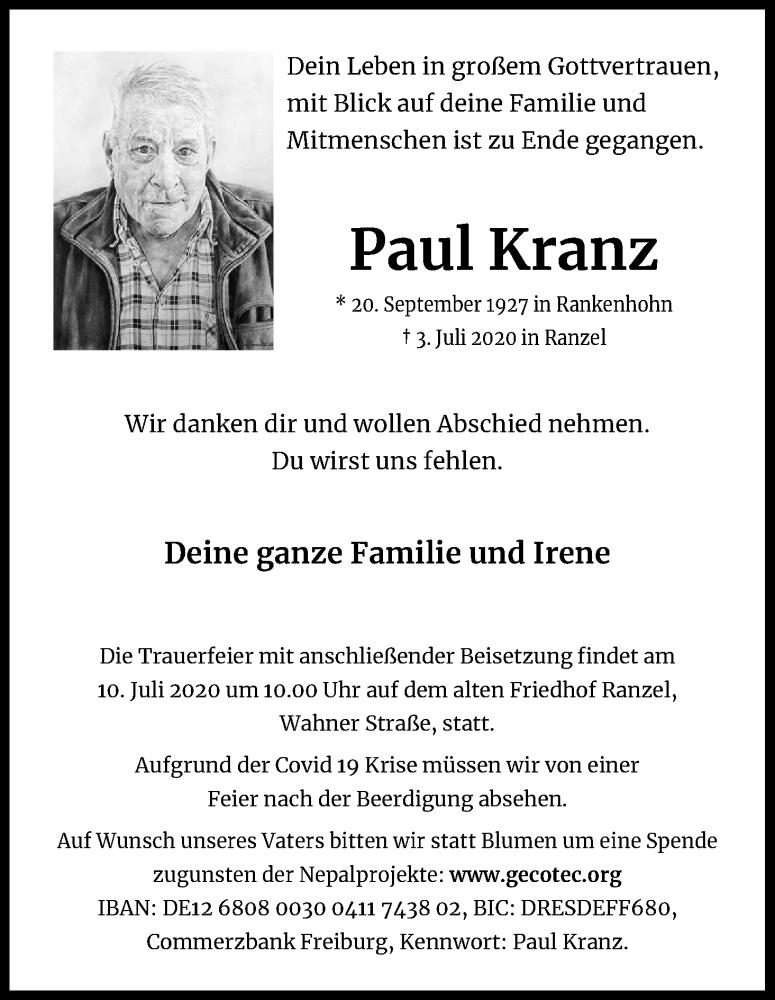 Dein Leben in großem Gottvertrauen, mit Blick auf deine Familie und Mitmenschen ist zu Ende gegangen.

Paul Kranz

* 20. September 1927 in Rankenhohn
† 3. Juli 2020 in Ranzel

Wir danken dir und wollen Abschied nehmen.
Du wirst uns fehlen.

Deine ganze Familie und Irene

Die Trauerfeier mit anschließender Beisetzung findet am 10. Juli 2020 um 10.00 Uhr auf dem alten Friedhof Ranzel, Wahner Straße, statt.

Aufgrund der Covid 19 Krise müssen wir von einer Feier nach der Beerdigung absehen.

Auf Wunsch unseres Vaters bitten wir statt Blumen um eine Spende zugunsten der Nepalprojekte: www.gecotec.org
IBAN: DE12 6808 0030 0411 7438 02, BIC: DRESDEFF680, Commerzbank Freiburg, Kennwort: Paul Kranz.